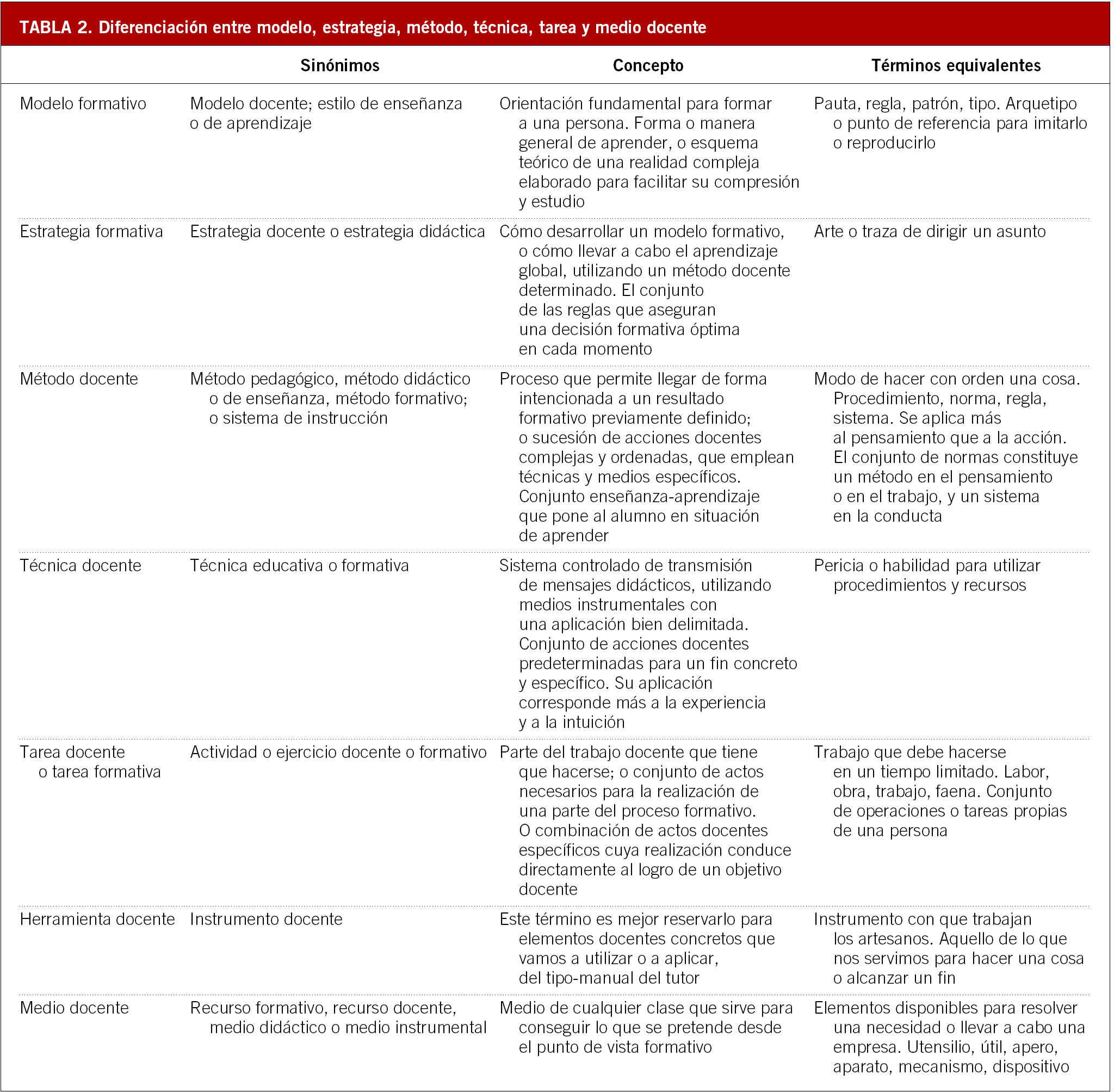 TABLA 2. Diferenciación entre modelo, estrategia, método, técnica, tarea y medio docente

| | Sinónimos | Concepto | Términos equivalentes |
|---|---|---|---|
| Modelo formativo | Modelo docente; estilo de enseñanza o de aprendizaje | Orientación fundamental para formar a una persona. Forma o manera general de aprender, o esquema teórico de una realidad compleja elaborado para facilitar su compresión y estudio | Pauta, regla, patrón, tipo. Arquetipo o punto de referencia para imitarlo o reproducirlo |
| Estrategia formativa | Estrategia docente o estrategia didáctica | Cómo desarrollar un modelo formativo, o cómo llevar a cabo el aprendizaje global, utilizando un método docente determinado. El conjunto de las reglas que aseguran una decisión formativa óptima en cada momento | Arte o traza de dirigir un asunto |
| Método docente | Método pedagógico, método didáctico o de enseñanza, método formativo; o sistema de instrucción | Proceso que permite llegar de forma intencionada a un resultado formativo previamente definido; o sucesión de acciones docentes complejas y ordenadas, que emplean técnicas y medios específicos. Conjunto enseñanza-aprendizaje que pone al alumno en situación de aprender | Modo de hacer con orden una cosa. Procedimiento, norma, regla, sistema. Se aplica más al pensamiento que a la acción. El conjunto de normas constituye un método en el pensamiento o en el trabajo, y un sistema en la conducta |
| Técnica docente | Técnica educativa o formativa | Sistema controlado de transmisión de mensajes didácticos, utilizando medios instrumentales con una aplicación bien delimitada. Conjunto de acciones docentes predeterminadas para un fin concreto y específico. Su aplicación corresponde más a la experiencia y a la intuición | Pericia o habilidad para utilizar procedimientos y recursos |
| Tarea docente o tarea formativa | Actividad o ejercicio docente o formativo | Parte del trabajo docente que tiene que hacerse; o conjunto de actos necesarios para la realización de una parte del proceso formativo. O combinación de actos docentes específicos cuya realización conduce directamente al logro de un objetivo docente | Trabajo que debe hacerse en un tiempo limitado. Labor, obra, trabajo, faena. Conjunto de operaciones o tareas propias de una persona |
| Herramienta docente | Instrumento docente | Este término es mejor reservarlo para elementos docentes concretos que vamos a utilizar o a aplicar, del tipo-manual del tutor | Instrumento con que trabajan los artesanos. Aquello de lo que nos servimos para hacer una cosa o alcanzar un fin |
| Medio docente | Recurso formativo, recurso docente, medio didáctico o medio instrumental | Medio de cualquier clase que sirve para conseguir lo que se pretende desde el punto de vista formativo | Elementos disponibles para resolver una necesidad o llevar a cabo una empresa. Utensilio, útil, apero, aparato, mecanismo, dispositivo |